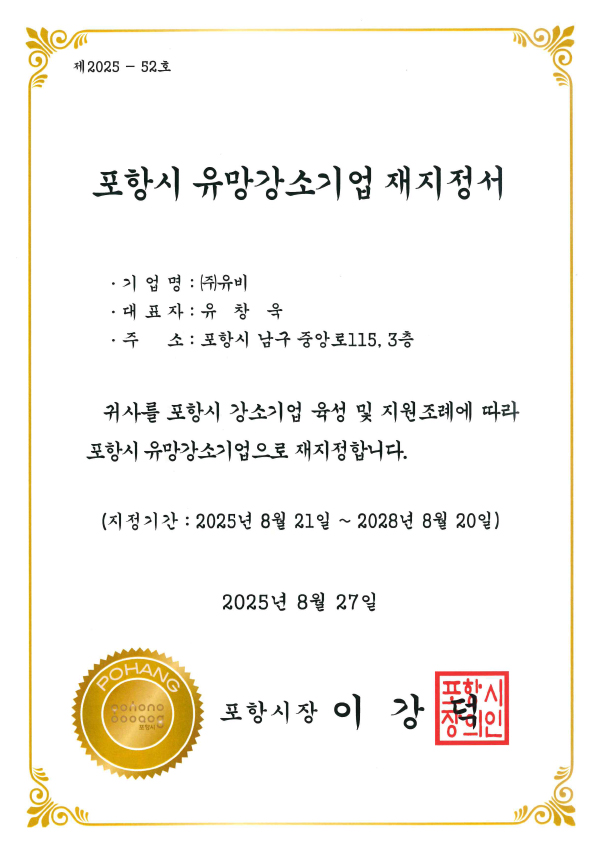 제2025 - 52호

포항시 유망강소기업 재지정서

· 기 업 명 : ㈜유비
· 대 표 자 : 유 창 욱
· 주 소 : 포항시 남구 중앙로115, 3층

귀사를 포항시 강소기업 육성 및 지원조례에 따라 포항시 유망강소기업으로 재지정합니다.

(지정기간 : 2025년 8월 21일 ~ 2028년 8월 20일)

2025년 8월 27일

POHANG
pohang
포항시

포항시장 이 강 덕

포항시장의인